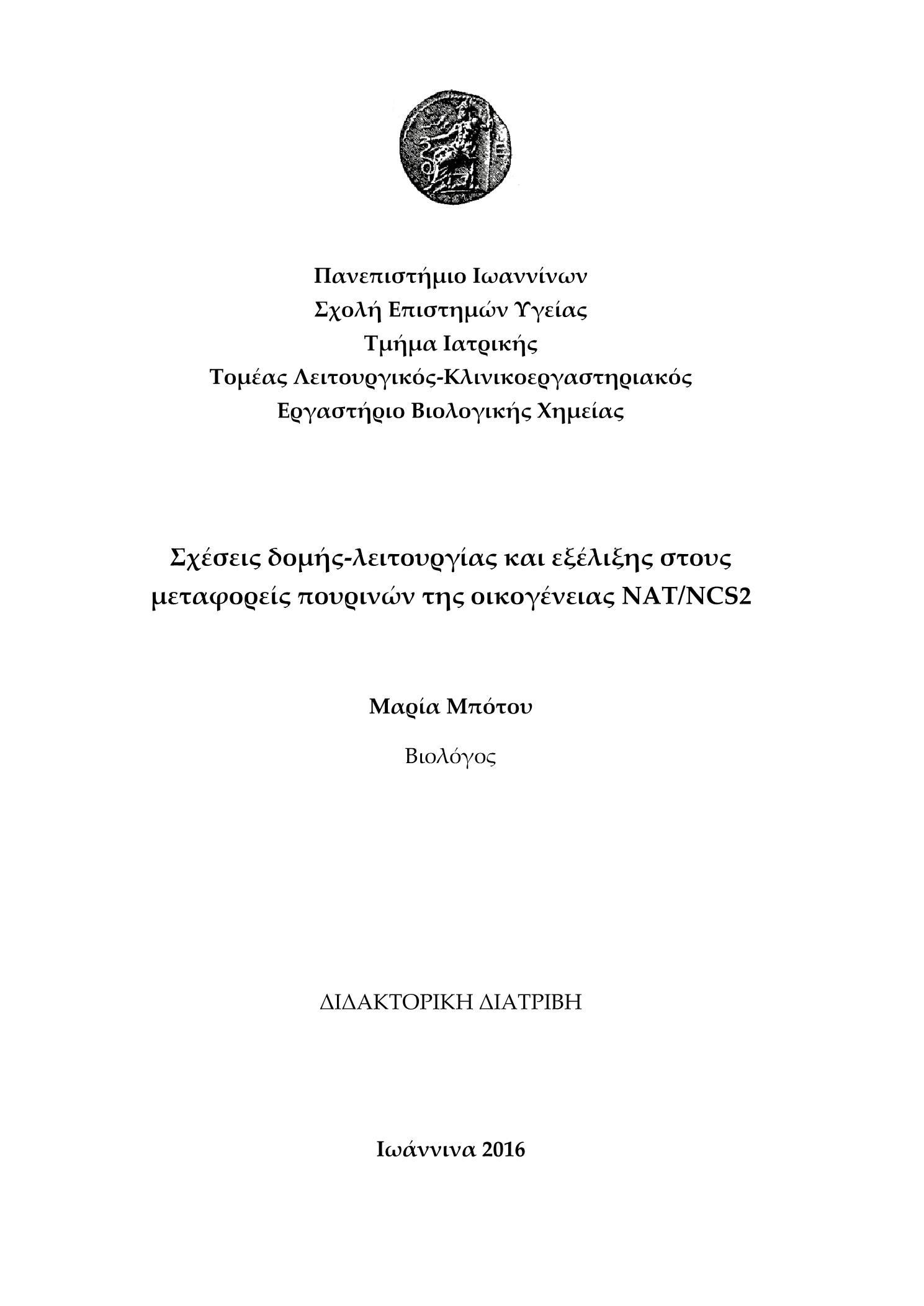 Πανεπιστήμιο Ιωαννίνων
Σχολή Επιστημών Υγείας
Τμήμα Ιατρικής
Τομέας Λειτουργικός-Κλινικοεργαστηριακός
Εργαστήριο Βιολογικής Χημείας

Σχέσεις δομής-λειτουργίας και εξέλιξης στους μεταφορείς πουρινών της οικογένειας NAT/NCS2

Μαρία Μπότου

Βιολόγος

ΔΙΔΑΚΤΟΡΙΚΗ ΔΙΑΤΡΙΒΗ

Ιωάννινα 2016